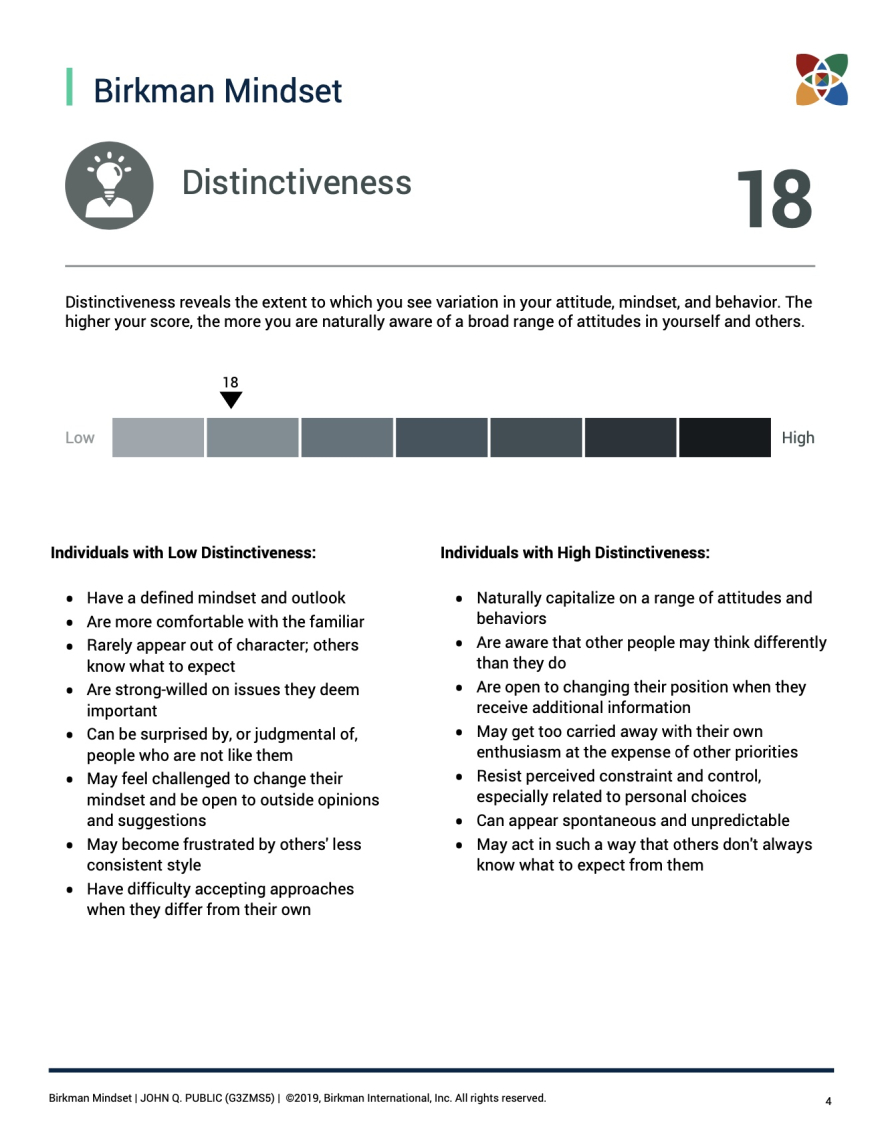 Birkman Mindset

Distinctiveness

18

Distinctiveness reveals the extent to which you see variation in your attitude, mindset, and behavior. The higher your score, the more you are naturally aware of a broad range of attitudes in yourself and others.

18

Low High

Individuals with Low Distinctiveness:

- Have a defined mindset and outlook
- Are more comfortable with the familiar
- Rarely appear out of character; others know what to expect
- Are strong-willed on issues they deem important
- Can be surprised by, or judgmental of, people who are not like them
- May feel challenged to change their mindset and be open to outside opinions and suggestions
- May become frustrated by others' less consistent style
- Have difficulty accepting approaches when they differ from their own

Individuals with High Distinctiveness:

- Naturally capitalize on a range of attitudes and behaviors
- Are aware that other people may think differently than they do
- Are open to changing their position when they receive additional information
- May get too carried away with their own enthusiasm at the expense of other priorities
- Resist perceived constraint and control, especially related to personal choices
- Can appear spontaneous and unpredictable
- May act in such a way that others don't always know what to expect from them

Birkman Mindset | JOHN Q. PUBLIC (G3ZMS5) | ©2019, Birkman International, Inc. All rights reserved.

4